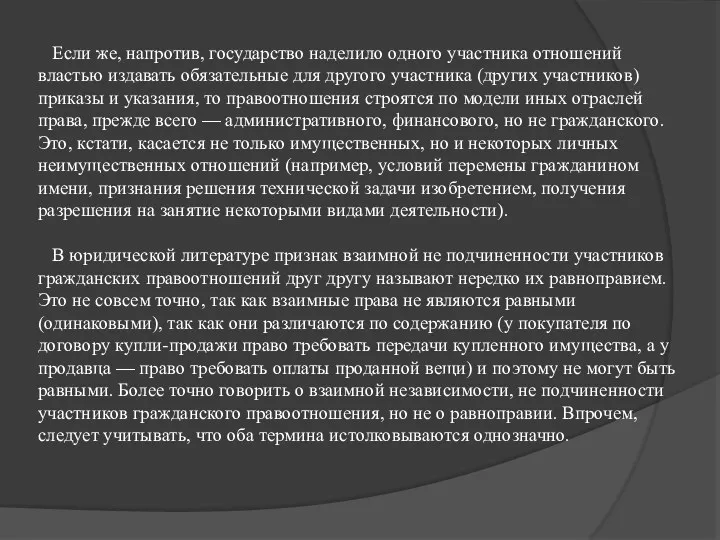 Если же, напротив, государство наделило одного участника отношений властью издавать обязательные для другого участника (других участников) приказы и указания, то правоотношения строятся по модели иных отраслей права, прежде всего — административного, финансового, но не гражданского. Это, кстати, касается не только имущественных, но и некоторых личных неимущественных отношений (например, условий перемены гражданином имени, признания решения технической задачи изобретением, получения разрешения на занятие некоторыми видами деятельности).

В юридической литературе признак взаимной не подчиненности участников гражданских правоотношений друг другу называют нередко их равноправием. Это не совсем точно, так как взаимные права не являются равными (одинаковыми), так как они различаются по содержанию (у покупателя по договору купли-продажи право требовать передачи купленного имущества, а у продавца — право требовать оплаты проданной вещи) и поэтому не могут быть равными. Более точно говорить о взаимной независимости, не подчиненности участников гражданского правоотношения, но не о равноправии. Впрочем, следует учитывать, что оба термина истолковываются однозначно.